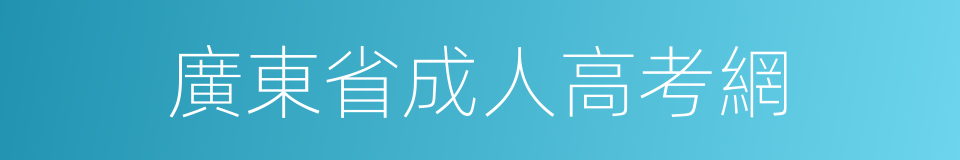 廣東省成人高考網